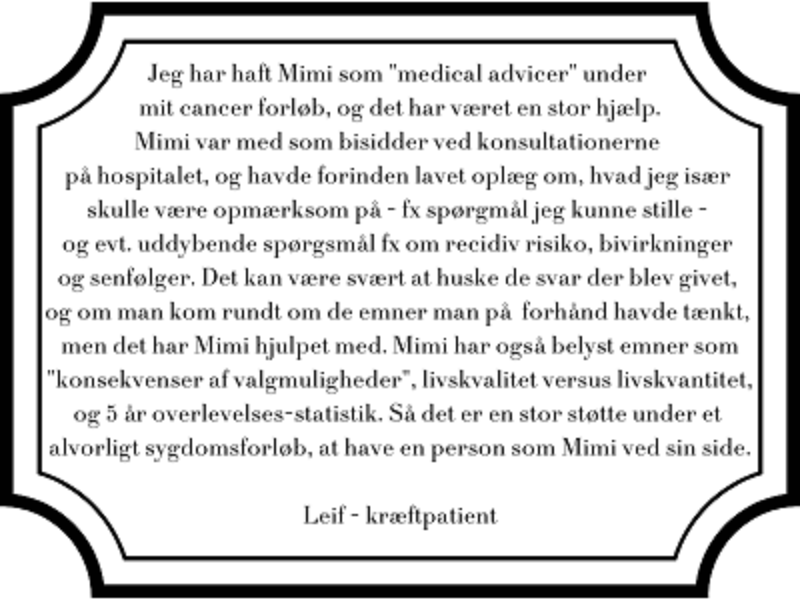 Jeg har haft Mimi som "medical advicer" under mit cancer forløb, og det har været en stor hjælp. Mimi var med som bisidder ved konsultationerne på hospitalet, og havde forinden lavet oplæg om, hvad jeg især skulle være opmærksom på - fx spørgmål jeg kunne stille - og evt. uddybende spørgsmål fx om recidiv risiko, bivirkninger og senfølger. Det kan være svært at huske de svar der blev givet, og om man kom rundt om de emner man på forhånd havde tænkt, men det har Mimi hjulpet med. Mimi har også belyst emner som "konsekvenser af valgmuligheder", livskvalitet versus livskvantitet, og 5 år overlevelses-statistik. Så det er en stor støtte under et alvorligt sygdomsforløb, at have en person som Mimi ved sin side.

Leif - kræftpatient